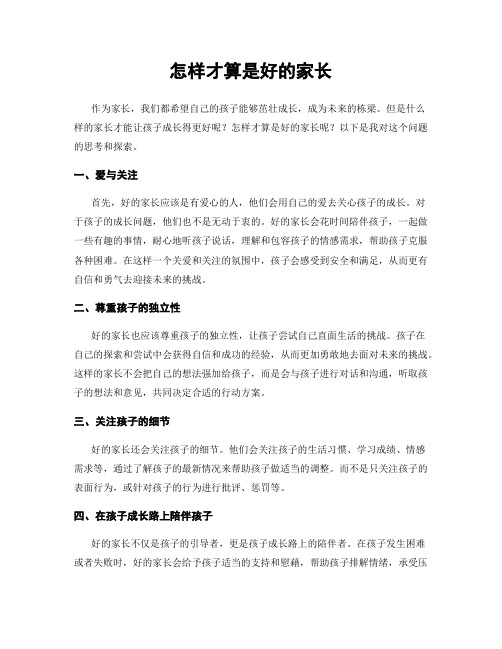 怎样才算是好的家长

作为家长，我们都希望自己的孩子能够茁壮成长，成为未来的栋梁。但是什么样的家长才能让孩子成长得更好呢？怎样才算是好的家长呢？以下是我对这个问题的思考和探索。

一、爱与关注

首先，好的家长应该是有爱心的人，他们会用自己的爱去关心孩子的成长。对于孩子的成长问题，他们也不是无动于衷的。好的家长会花时间陪伴孩子，一起做一些有趣的事情，耐心地听孩子说话，理解和包容孩子的情感需求，帮助孩子克服各种困难。在这样一个关爱和关注的氛围中，孩子会感受到安全和满足，从而更有自信和勇气去迎接未来的挑战。

二、尊重孩子的独立性

好的家长也应该尊重孩子的独立性，让孩子尝试自己直面生活的挑战。孩子在自己的探索和尝试中会获得自信和成功的经验，从而更加勇敢地去面对未来的挑战。这样的家长不会把自己的想法强加给孩子，而是会与孩子进行对话和沟通，听取孩子的想法和意见，共同决定合适的行动方案。

三、关注孩子的细节

好的家长还会关注孩子的细节。他们会关注孩子的生活习惯、学习成绩、情感需求等，通过了解孩子的最新情况来帮助孩子做适当的调整。而不是只关注孩子的表面行为，或针对孩子的行为进行批评、惩罚等。

四、在孩子成长路上陪伴孩子

好的家长不仅是孩子的引导者，更是孩子成长路上的陪伴者。在孩子发生困难或者失败时，好的家长会给予孩子适当的支持和慰藉，帮助孩子排解情绪，承受压